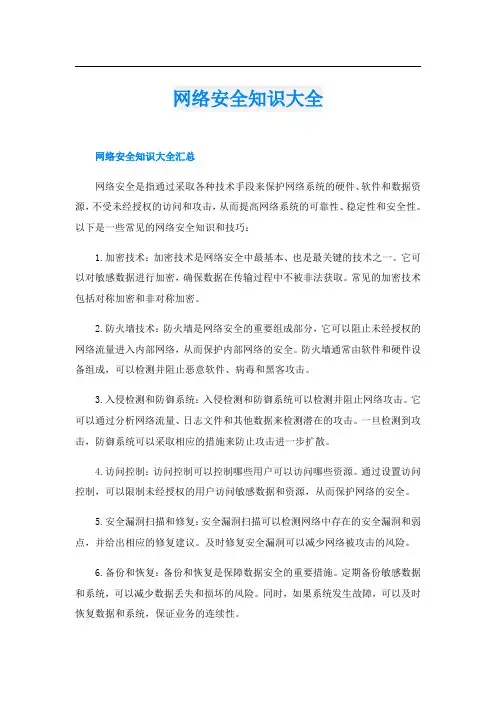 网络安全知识大全

网络安全知识大全汇总

网络安全是指通过采取各种技术手段来保护网络系统的硬件、软件和数据资源，不受未经授权的访问和攻击，从而提高网络系统的可靠性、稳定性和安全性。以下是一些常见的网络安全知识和技巧：

1. 加密技术：加密技术是网络安全中最基本、也是最关键的技术之一。它可以对敏感数据进行加密，确保数据在传输过程中不被非法获取。常见的加密技术包括对称加密和非对称加密。

2. 防火墙技术：防火墙是网络安全的重要组成部分，它可以阻止未经授权的网络流量进入内部网络，从而保护内部网络的安全。防火墙通常由软件和硬件设备组成，可以检测并阻止恶意软件、病毒和黑客攻击。

3. 入侵检测和防御系统：入侵检测和防御系统可以检测并阻止网络攻击。它可以通过分析网络流量、日志文件和其他数据来检测潜在的攻击。一旦检测到攻击，防御系统可以采取相应的措施来防止攻击进一步扩散。

4. 访问控制：访问控制可以控制哪些用户可以访问哪些资源。通过设置访问控制，可以限制未经授权的用户访问敏感数据和资源，从而保护网络的安全。

5. 安全漏洞扫描和修复：安全漏洞扫描可以检测网络中存在的安全漏洞和弱点，并给出相应的修复建议。及时修复安全漏洞可以减少网络被攻击的风险。

6. 备份和恢复：备份和恢复是保障数据安全的重要措施。定期备份敏感数据和系统，可以减少数据丢失和损坏的风险。同时，如果系统发生故障，可以及时恢复数据和系统，保证业务的连续性。